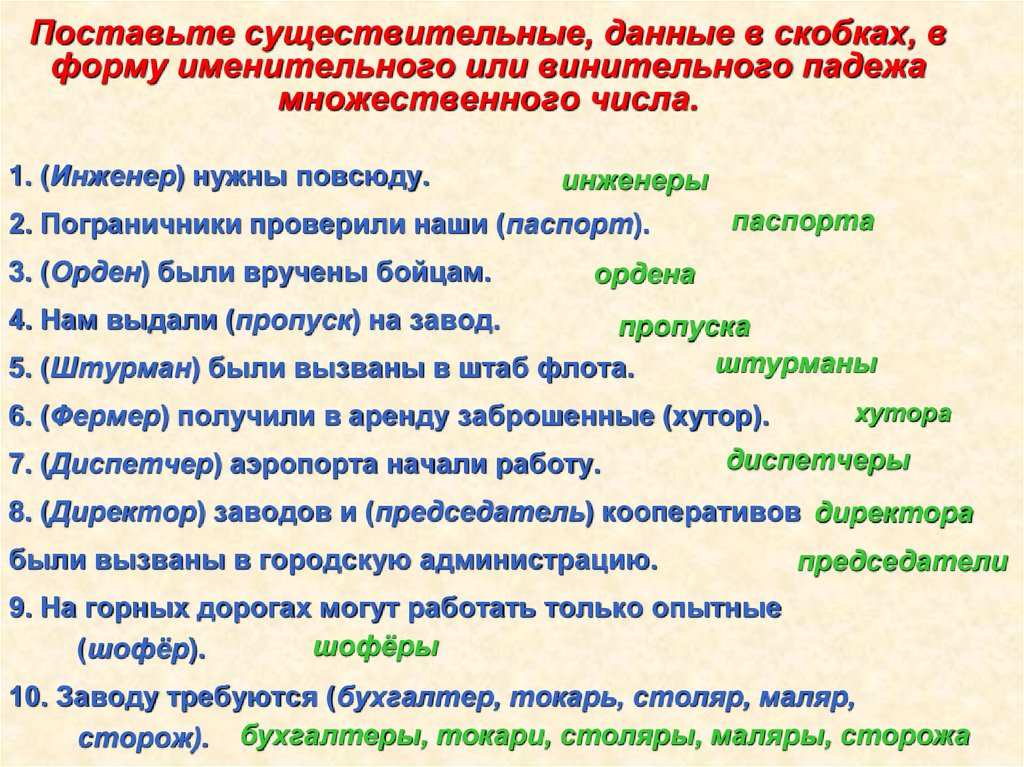 Поставьте существительные, данные в скобках, в форму именительного или винительного падежа множественного числа.

1. (Инженер) нужны повсюду. инженеры

2. Пограничники проверили наши (паспорт). паспорта

3. (Орден) были вручены бойцам. ордена

4. Нам выдали (пропуск) на завод. пропуска

5. (Штурман) были вызваны в штаб флота. штурманы

6. (Фермер) получили в аренду заброшенные (хутор). хутора

7. (Диспетчер) аэропорта начали работу. диспетчеры

8. (Директор) заводов и (председатель) кооперативов директора были вызваны в городскую администрацию. председатели

9. На горных дорогах могут работать только опытные (шофёр). шофёры

10. Заводу требуются (бухгалтер, токарь, столяр, маляр, сторож). бухгалтеры, токари, столяры, маляры, сторожа